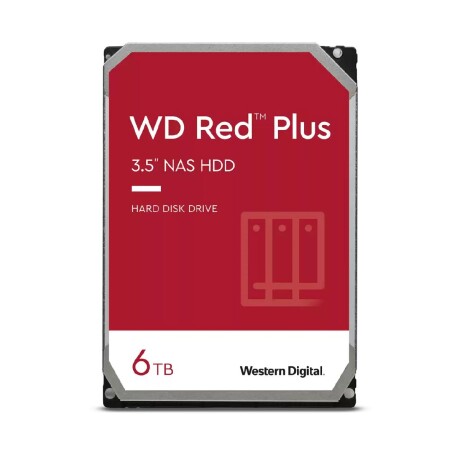 WD Red™ Plus

3.5" NAS HDD

HARD DISK DRIVE

6TB

Western Digital.